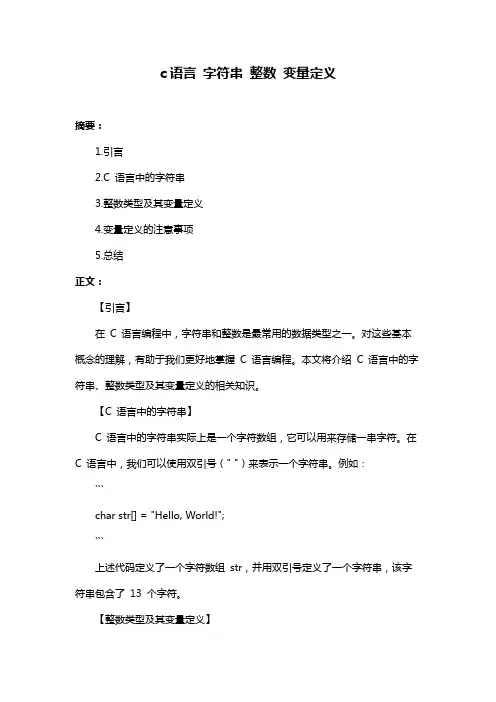 c语言 字符串 整数 变量定义

摘要：

1.引言

2.C 语言中的字符串

3.整数类型及其变量定义

4.变量定义的注意事项

5.总结

正文：

【引言】

在 C 语言编程中，字符串和整数是最常用的数据类型之一。对这些基本概念的理解，有助于我们更好地掌握 C 语言编程。本文将介绍 C 语言中的字符串、整数类型及其变量定义的相关知识。

【C 语言中的字符串】

C 语言中的字符串实际上是一个字符数组，它可以用来存储一串字符。在 C 语言中，我们可以使用双引号（" "）来表示一个字符串。例如：

```

char str[] = "Hello, World!";

```

上述代码定义了一个字符数组 str，并用双引号定义了一个字符串，该字符串包含了 13 个字符。

【整数类型及其变量定义】